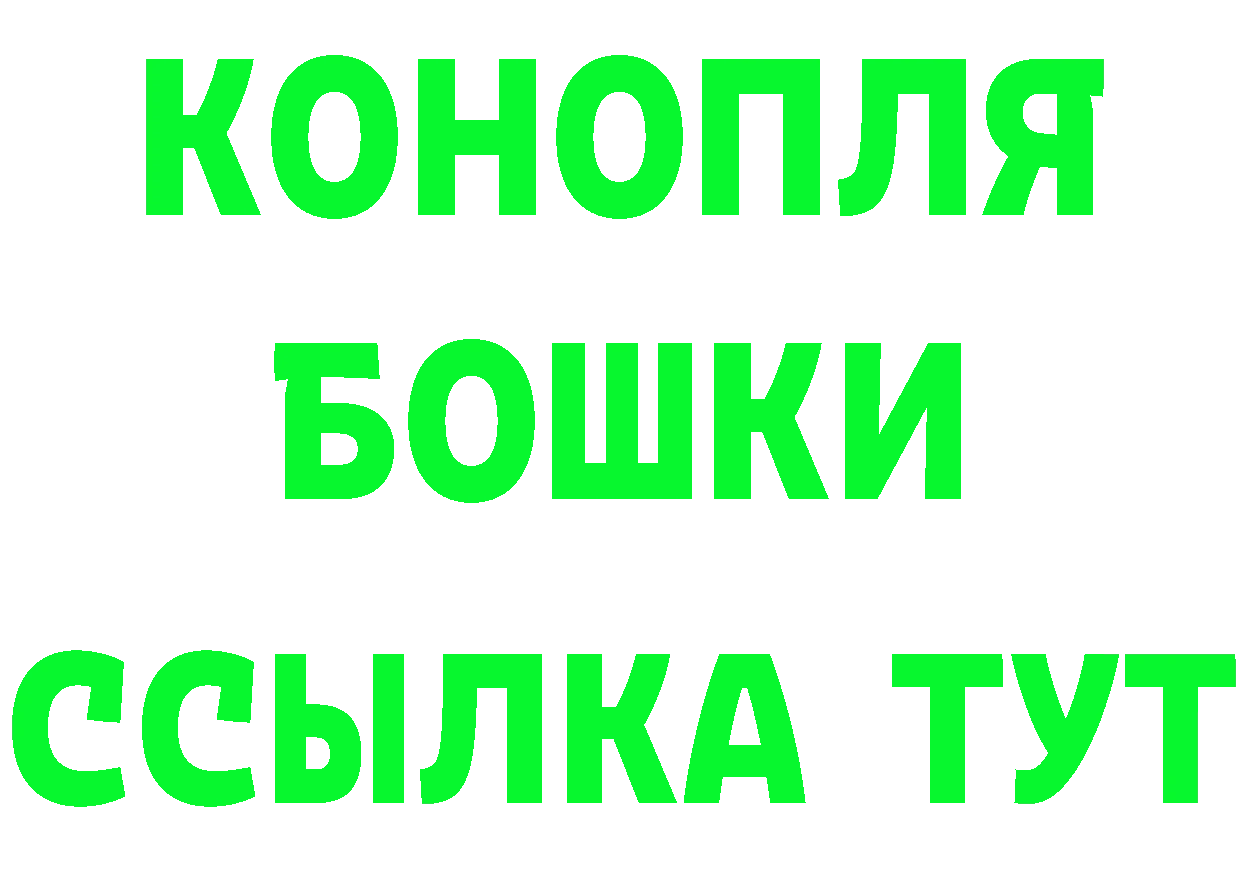 КОНОПЛЯ
БОШКИ
ССЫЛКА ТУТ